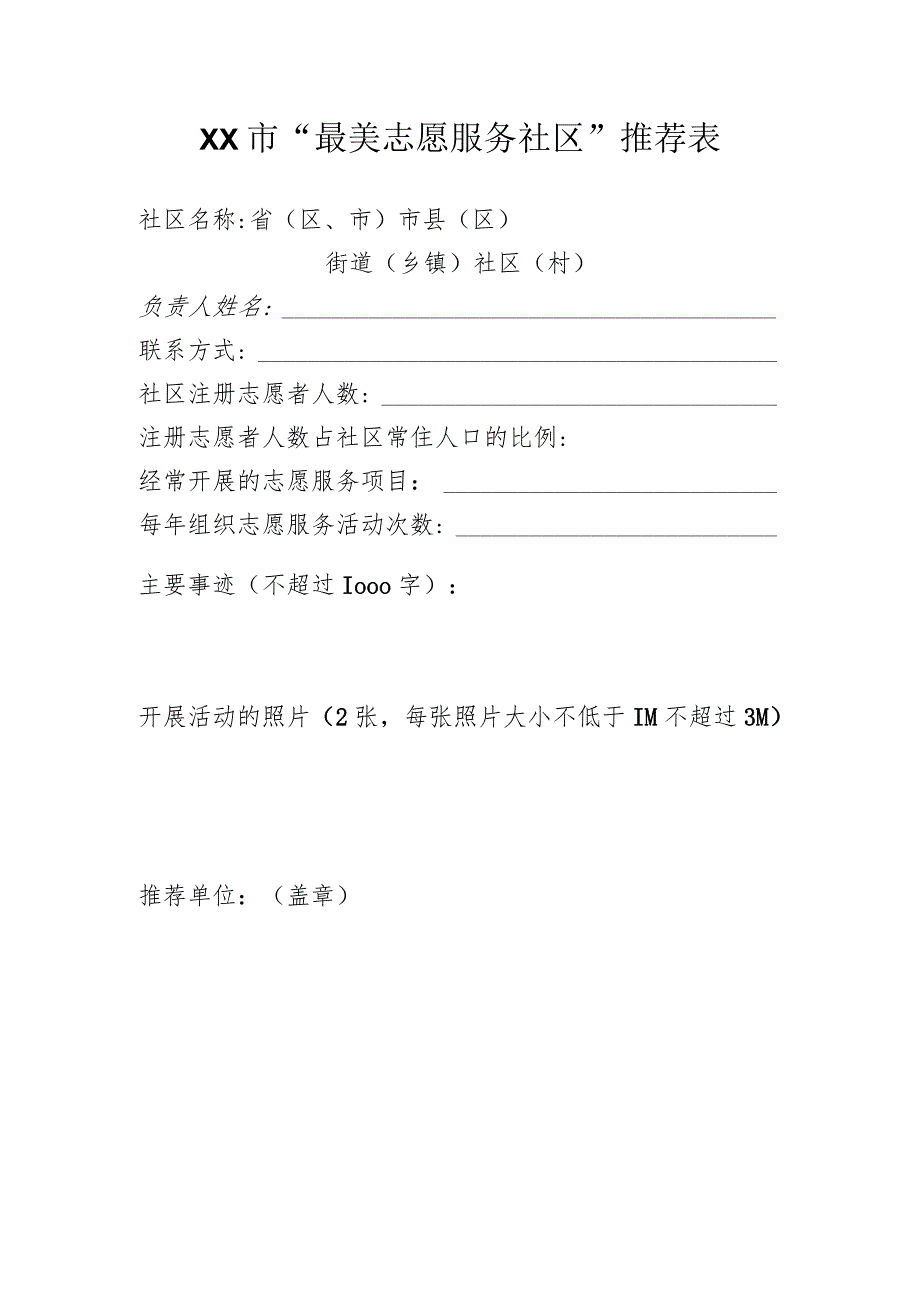 XX市“最美志愿服务社区”推荐表

社区名称:省（区、市）市县（区）

街道（乡镇）社区（村）

负责人姓名:

联系方式:

社区注册志愿者人数:

注册志愿者人数占社区常住人口的比例:

经常开展的志愿服务项目:

每年组织志愿服务活动次数:

主要事迹（不超过Iooo字）:

开展活动的照片（2张，每张照片大小不低于IM不超过3M）

推荐单位:（盖章）